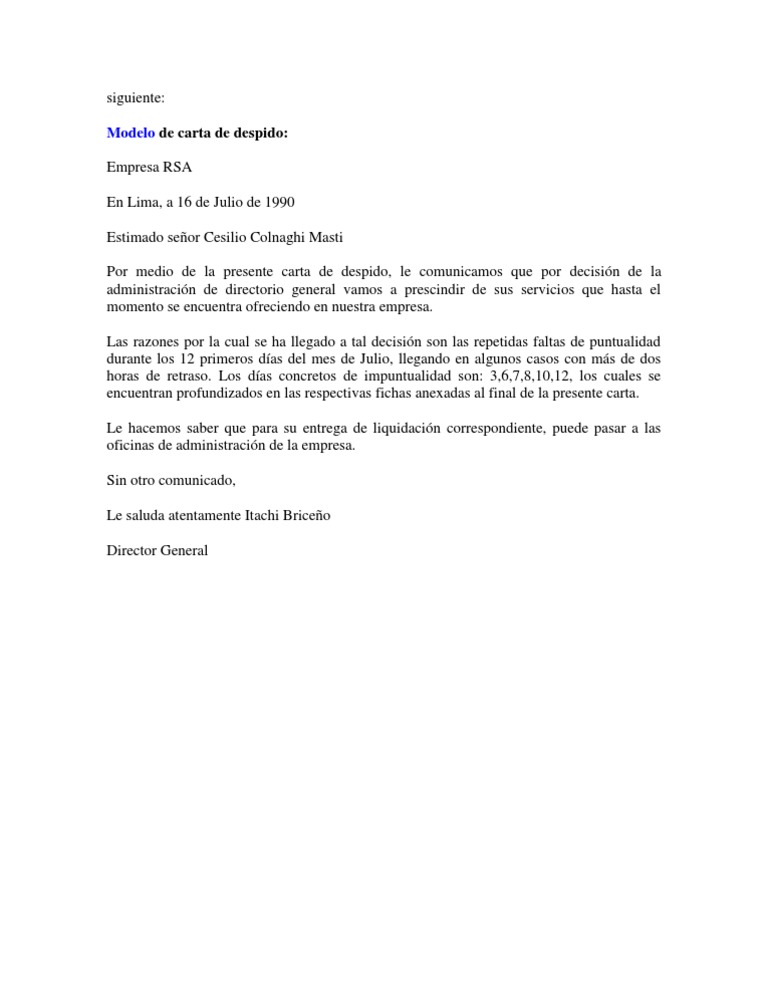 siguiente:

Modelo de carta de despido:

Empresa RSA

En Lima, a 16 de Julio de 1990

Estimado señor Cesilio Colnaghi Masti

Por medio de la presente carta de despido, le comunicamos que por decisión de la administración de directorio general vamos a prescindir de sus servicios que hasta el momento se encuentra ofreciendo en nuestra empresa.

Las razones por la cual se ha llegado a tal decisión son las repetidas faltas de puntualidad durante los 12 primeros días del mes de Julio, llegando en algunos casos con más de dos horas de retraso. Los días concretos de impuntualidad son: 3,6,7,8,10,12, los cuales se encuentran profundizados en las respectivas fichas anexadas al final de la presente carta.

Le hacemos saber que para su entrega de liquidación correspondiente, puede pasar a las oficinas de administración de la empresa.

Sin otro comunicado,

Le saluda atentamente Itachi Briceño

Director General